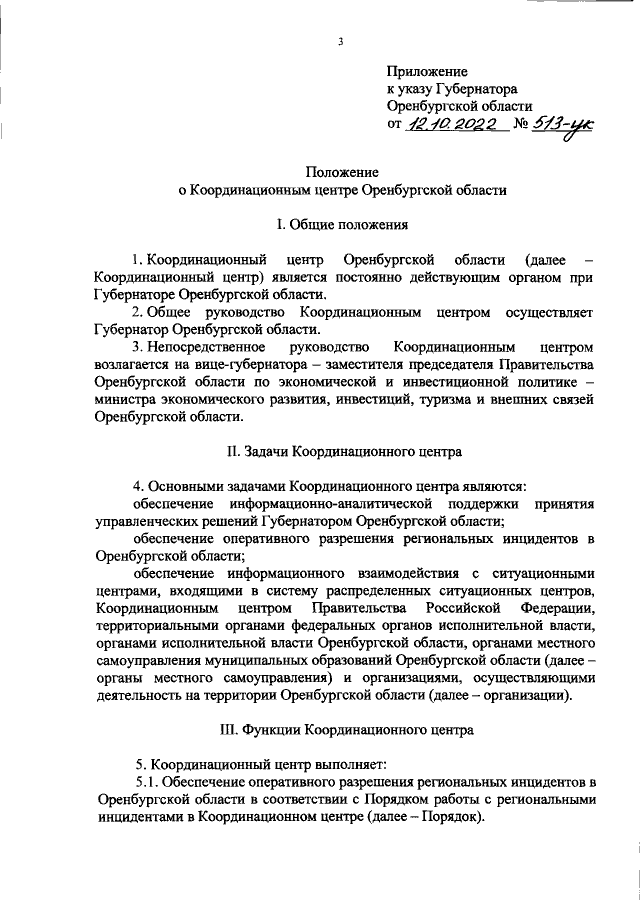 3

Приложение
к указу Губернатора
Оренбургской области
от 12.10.2022 № 513-ук

Положение
о Координационным центре Оренбургской области

I. Общие положения

1. Координационный центр Оренбургской области (далее – Координационный центр) является постоянно действующим органом при Губернаторе Оренбургской области.

2. Общее руководство Координационным центром осуществляет Губернатор Оренбургской области.

3. Непосредственное руководство Координационным центром возлагается на вице-губернатора – заместителя председателя Правительства Оренбургской области по экономической и инвестиционной политике – министра экономического развития, инвестиций, туризма и внешних связей Оренбургской области.

II. Задачи Координационного центра

4. Основными задачами Координационного центра являются:

обеспечение информационно-аналитической поддержки принятия управленческих решений Губернатором Оренбургской области;

обеспечение оперативного разрешения региональных инцидентов в Оренбургской области;

обеспечение информационного взаимодействия с ситуационными центрами, входящими в систему распределенных ситуационных центров, Координационным центром Правительства Российской Федерации, территориальными органами федеральных органов исполнительной власти, органами исполнительной власти Оренбургской области, органами местного самоуправления муниципальных образований Оренбургской области (далее – органы местного самоуправления) и организациями, осуществляющими деятельность на территории Оренбургской области (далее – организации).

III. Функции Координационного центра

5. Координационный центр выполняет:

5.1. Обеспечение оперативного разрешения региональных инцидентов в Оренбургской области в соответствии с Порядком работы с региональными инцидентами в Координационном центре (далее – Порядок).